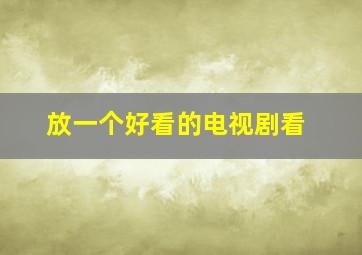 放一个好看的电视剧看